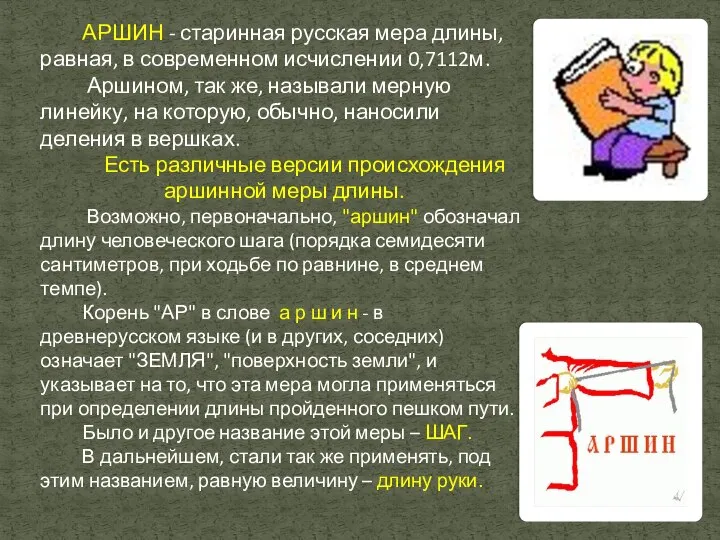 АРШИН - старинная русская мера длины, равная, в современном исчислении 0,7112м.

Аршином, так же, называли мерную линейку, на которую, обычно, наносили деления в вершках.

Есть различные версии происхождения аршинной меры длины.

Возможно, первоначально, "аршин" обозначал длину человеческого шага (порядка семидесяти сантиметров, при ходьбе по равнине, в среднем темпе).

Корень "АР" в слове а р ш и н - в древнерусском языке (и в других, соседних) означает "ЗЕМЛЯ", "поверхность земли", и указывает на то, что эта мера могла применяться при определении длины пройденного пешком пути.

Было и другое название этой меры – ШАГ.

В дальнейшем, стали так же применять, под этим названием, равную величину – длину руки.

АРШИН